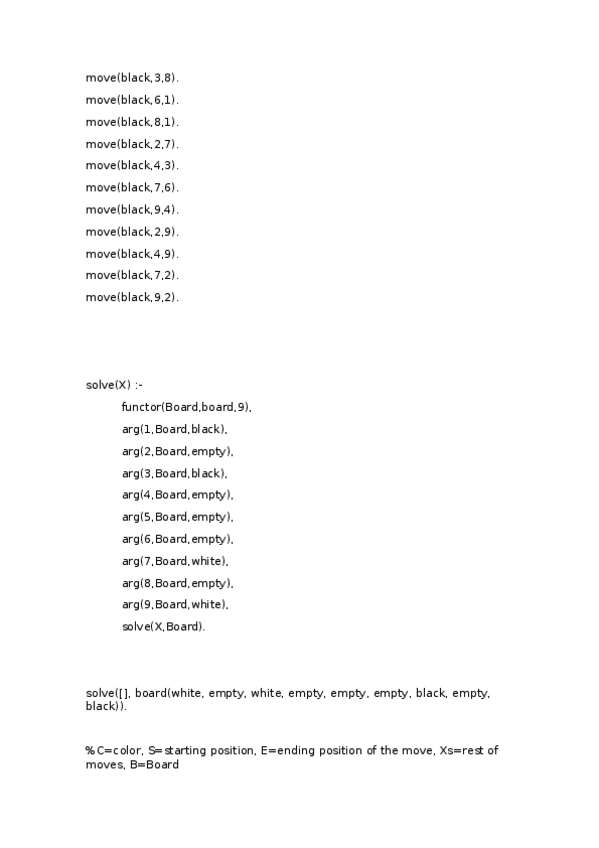 move(black,3,8).
move(black,6,1).
move(black,8,1).
move(black,2,7).
move(black,4,3).
move(black,7,6).
move(black,9,4).
move(black,2,9).
move(black,4,9).
move(black,7,2).
move(black,9,2).

solve(X) :-
functor(Board,board,9),
arg(1,Board,black),
arg(2,Board,empty),
arg(3,Board,black),
arg(4,Board,empty),
arg(5,Board,empty),
arg(6,Board,empty),
arg(7,Board,white),
arg(8,Board,empty),
arg(9,Board,white),
solve(X,Board).

solve([], board(white, empty, white, empty, empty, empty, black, empty, black)).

%C=color, S=starting position, E=ending position of the move, Xs=rest of moves, B=Board